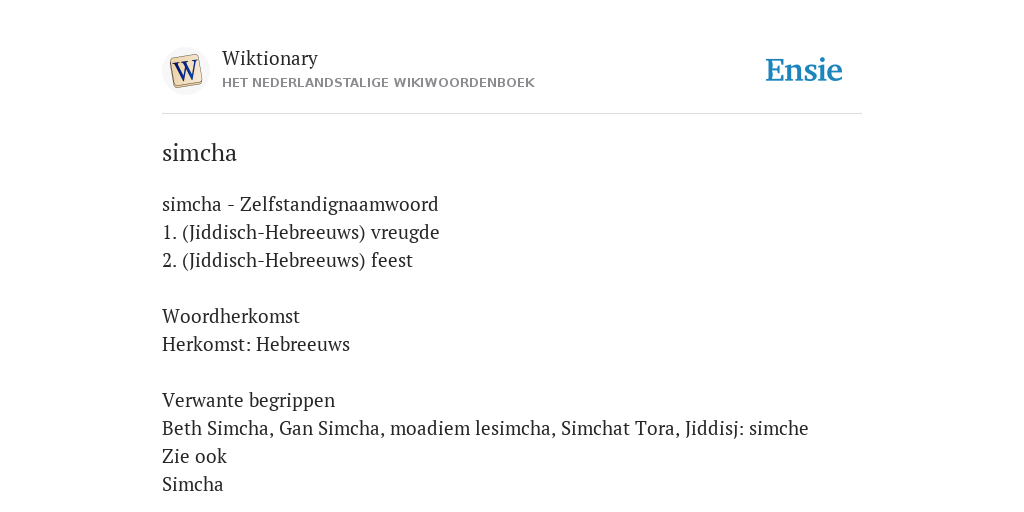 W

Wiktionary
HET NEDERLANDSTALIGE WIKIWOORDENBOEK

Ensie

simcha

simcha - Zelfstandignaamwoord
1. (Jiddisch-Hebreeuws) vreugde
2. (Jiddisch-Hebreeuws) feest

Woordherkomst
Herkomst: Hebreeuws

Verwante begrippen
Beth Simcha, Gan Simcha, moadiem lesimcha, Simchat Tora, Jiddisj: simche
Zie ook
Simcha